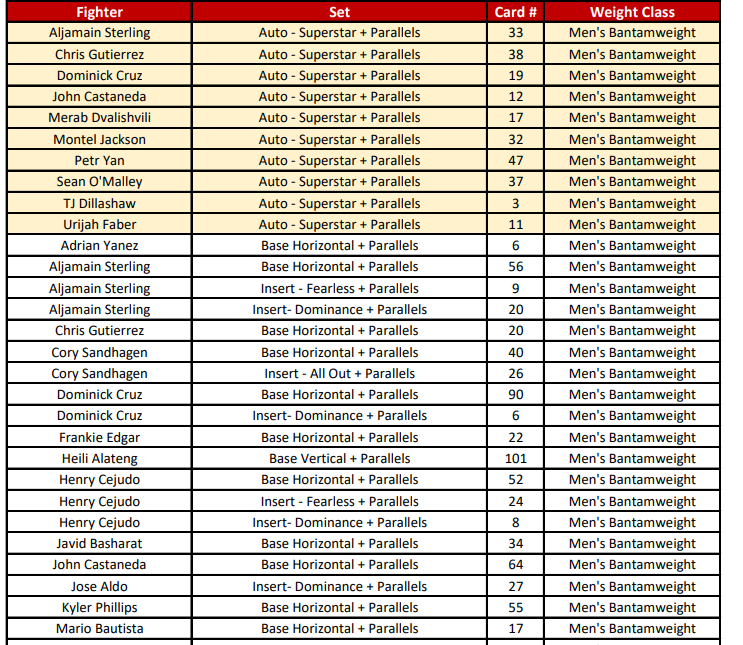 | Fighter | Set | Card # | Weight Class |
|---|---|---|---|
| Aljamain Sterling | Auto - Superstar + Parallels | 33 | Men's Bantamweight |
| Chris Gutierrez | Auto - Superstar + Parallels | 38 | Men's Bantamweight |
| Dominick Cruz | Auto - Superstar + Parallels | 19 | Men's Bantamweight |
| John Castaneda | Auto - Superstar + Parallels | 12 | Men's Bantamweight |
| Merab Dvalishvili | Auto - Superstar + Parallels | 17 | Men's Bantamweight |
| Montel Jackson | Auto - Superstar + Parallels | 32 | Men's Bantamweight |
| Petr Yan | Auto - Superstar + Parallels | 47 | Men's Bantamweight |
| Sean O'Malley | Auto - Superstar + Parallels | 37 | Men's Bantamweight |
| TJ Dillashaw | Auto - Superstar + Parallels | 3 | Men's Bantamweight |
| Urijah Faber | Auto - Superstar + Parallels | 11 | Men's Bantamweight |
| Adrian Yanez | Base Horizontal + Parallels | 6 | Men's Bantamweight |
| Aljamain Sterling | Base Horizontal + Parallels | 56 | Men's Bantamweight |
| Aljamain Sterling | Insert - Fearless + Parallels | 9 | Men's Bantamweight |
| Aljamain Sterling | Insert- Dominance + Parallels | 20 | Men's Bantamweight |
| Chris Gutierrez | Base Horizontal + Parallels | 20 | Men's Bantamweight |
| Cory Sandhagen | Base Horizontal + Parallels | 40 | Men's Bantamweight |
| Cory Sandhagen | Insert - All Out + Parallels | 26 | Men's Bantamweight |
| Dominick Cruz | Base Horizontal + Parallels | 90 | Men's Bantamweight |
| Dominick Cruz | Insert- Dominance + Parallels | 6 | Men's Bantamweight |
| Frankie Edgar | Base Horizontal + Parallels | 22 | Men's Bantamweight |
| Heili Alateng | Base Vertical + Parallels | 101 | Men's Bantamweight |
| Henry Cejudo | Base Horizontal + Parallels | 52 | Men's Bantamweight |
| Henry Cejudo | Insert - Fearless + Parallels | 24 | Men's Bantamweight |
| Henry Cejudo | Insert- Dominance + Parallels | 8 | Men's Bantamweight |
| Javid Basharat | Base Horizontal + Parallels | 34 | Men's Bantamweight |
| John Castaneda | Base Horizontal + Parallels | 64 | Men's Bantamweight |
| Jose Aldo | Insert- Dominance + Parallels | 27 | Men's Bantamweight |
| Kyler Phillips | Base Horizontal + Parallels | 55 | Men's Bantamweight |
| Mario Bautista | Base Horizontal + Parallels | 17 | Men's Bantamweight |